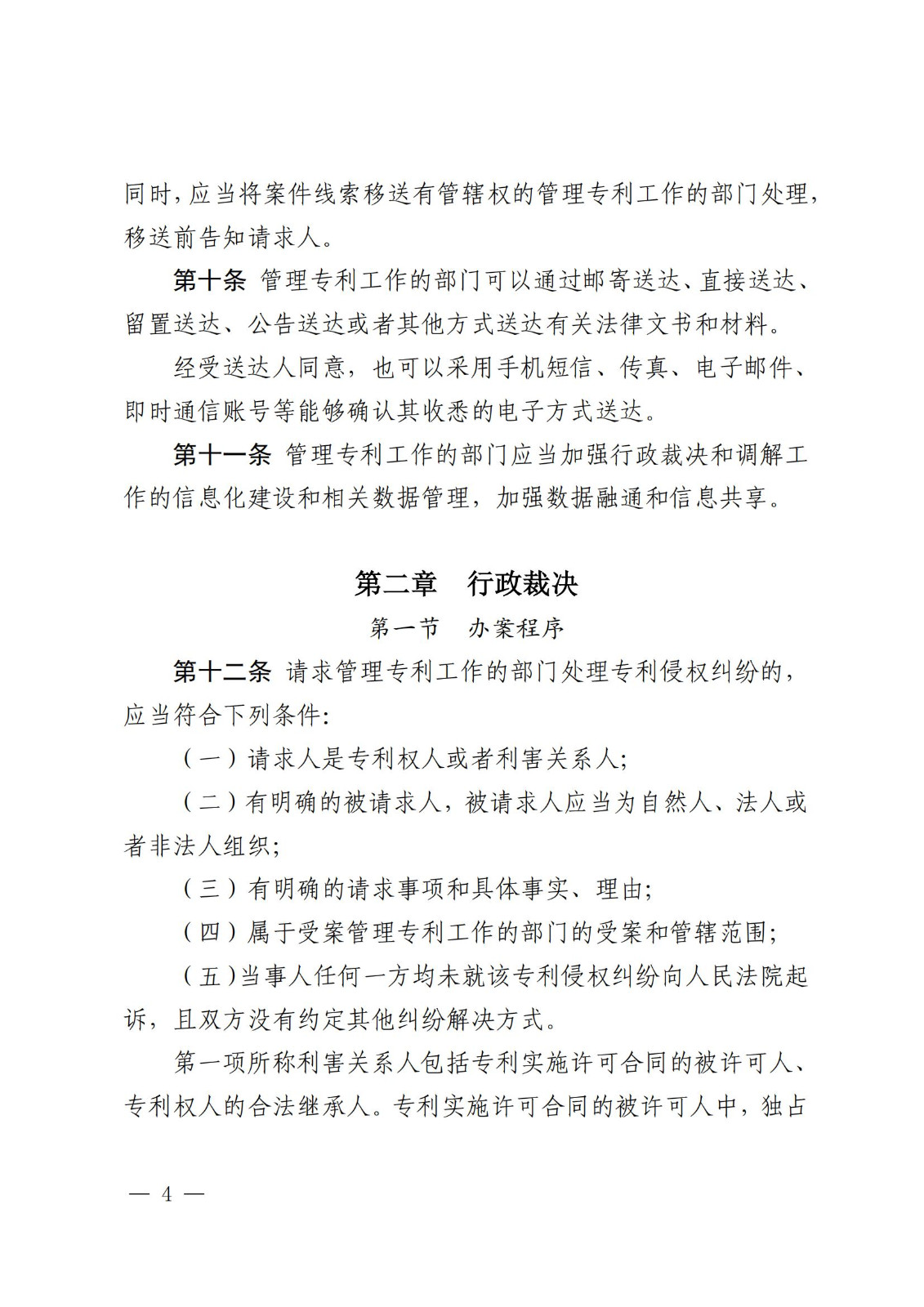 同时，应当将案件线索移送有管辖权的管理专利工作的部门处理，移送前告知请求人。

第十条 管理专利工作的部门可以通过邮寄送达、直接送达、留置送达、公告送达或者其他方式送达有关法律文书和材料。

经受送达人同意，也可以采用手机短信、传真、电子邮件、即时通信账号等能够确认其收悉的电子方式送达。

第十一条 管理专利工作的部门应当加强行政裁决和调解工作的信息化建设和相关数据管理，加强数据融通和信息共享。

第二章 行政裁决

第一节 办案程序

第十二条 请求管理专利工作的部门处理专利侵权纠纷的，应当符合下列条件：

（一）请求人是专利权人或者利害关系人；

（二）有明确的被请求人，被请求人应当为自然人、法人或者非法人组织；

（三）有明确的请求事项和具体事实、理由；

（四）属于受案管理专利工作的部门的受案和管辖范围；

（五）当事人任何一方均未就该专利侵权纠纷向人民法院起诉，且双方没有约定其他纠纷解决方式。

第一项所称利害关系人包括专利实施许可合同的被许可人、专利权人的合法继承人。专利实施许可合同的被许可人中，独占

— 4 —